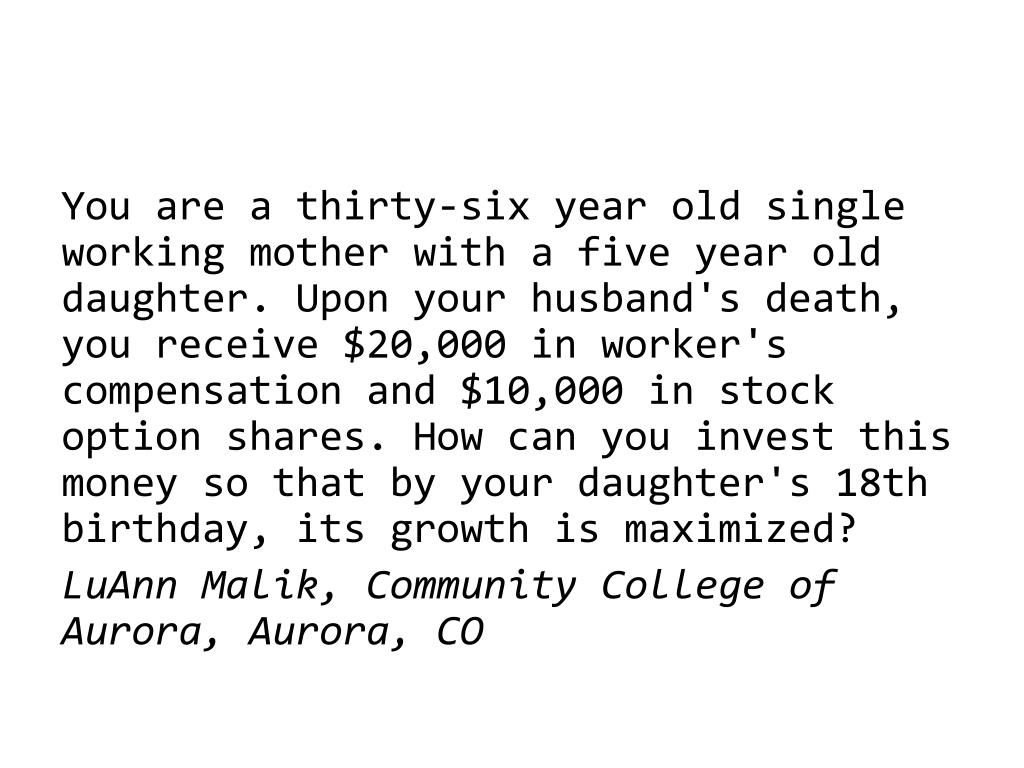 You are a thirty-six year old single working mother with a five year old daughter. Upon your husband's death, you receive $20,000 in worker's compensation and $10,000 in stock option shares. How can you invest this money so that by your daughter's 18th birthday, its growth is maximized?

LuAnn Malik, Community College of Aurora, Aurora, CO